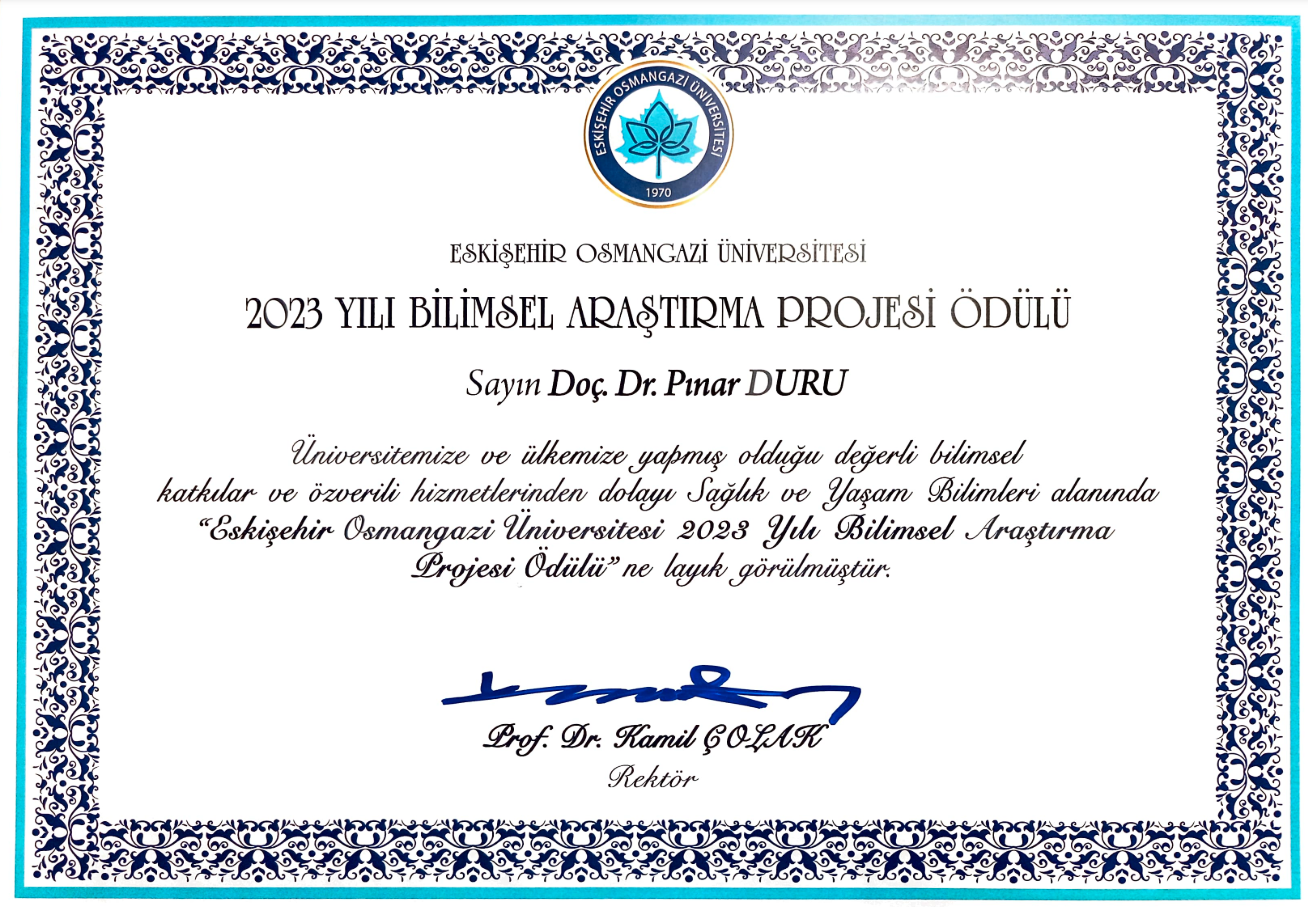 ESKİŞEHİR OSMANGAZİ ÜNİVERSİTESİ
1970

ESKİŞEHİR OSMANGAZİ ÜNİVERSİTESİ

2023 YILI BİLİMSEL ARAŞTIRMA PROJESİ ÖDÜLÜ

Sayın Doç. Dr. Pınar DURU

Üniversitemize ve ülkemize yapmış olduğu değerli bilimsel katkılar ve özverili hizmetlerinden dolayı Sağlık ve Yaşam Bilimleri alanında "Eskişehir Osmangazi Üniversitesi 2023 Yılı Bilimsel Araştırma Projesi Ödülü" ne layık görülmüştür.

Prof. Dr. Kamil ÇOLAK
Rektör